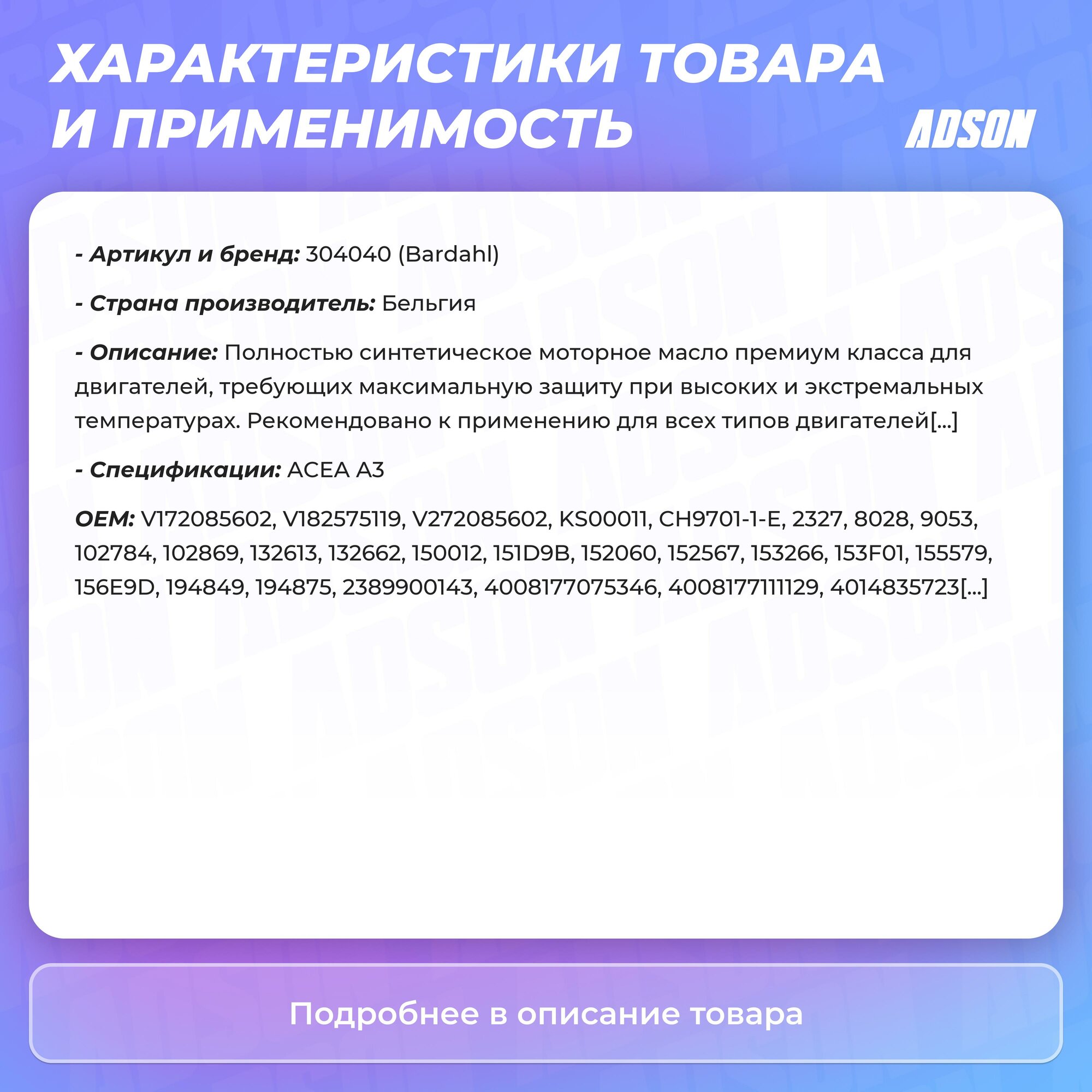 ХАРАКТЕРИСТИКИ ТОВАРА И ПРИМЕНИМОСТЬ

ADSON

- Артикул и бренд: 304040 (Bardahl)

- Страна производитель: Бельгия

- Описание: Полностью синтетическое моторное масло премиум класса для двигателей, требующих максимальную защиту при высоких и экстремальных температурах. Рекомендовано к применению для всех типов двигателей[...]

- Спецификации: ACEA A3

OEM: V172085602, V182575119, V272085602, KS00011, CH9701-1-E, 2327, 8028, 9053, 102784, 102869, 132613, 132662, 150012, 151D9B, 152060, 152567, 153266, 153F01, 155579, 156E9D, 194849, 194875, 2389900143, 4008177075346, 4008177111129, 4014835723[...]

Подробнее в описание товара